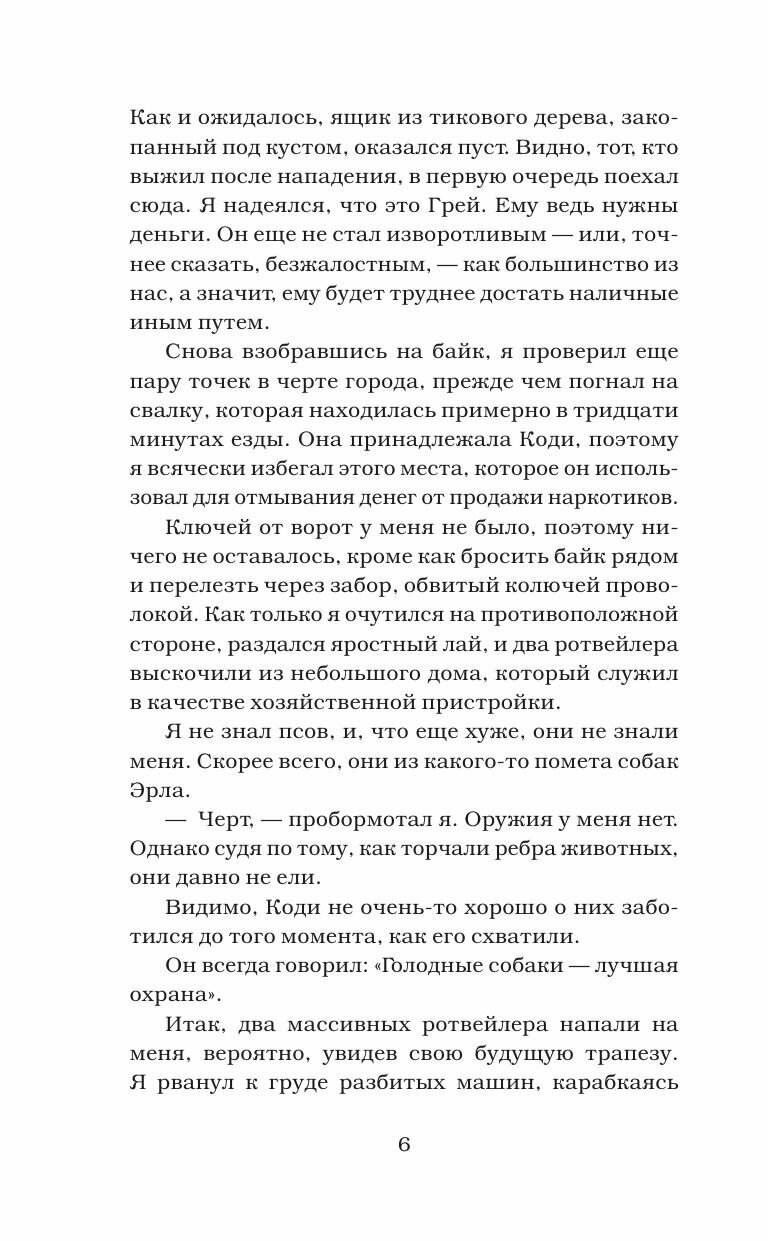 Как и ожидалось, ящик из тикового дерева, закопанный под кустом, оказался пуст. Видно, тот, кто выжил после нападения, в первую очередь поехал сюда. Я надеялся, что это Грей. Ему ведь нужны деньги. Он еще не стал изворотливым — или, точнее сказать, безжалостным, — как большинство из нас, а значит, ему будет труднее достать наличные иным путем.

Снова взобравшись на байк, я проверил еще пару точек в черте города, прежде чем погнал на свалку, которая находилась примерно в тридцати минутах езды. Она принадлежала Коди, поэтому я всячески избегал этого места, которое он использовал для отмывания денег от продажи наркотиков.

Ключей от ворот у меня не было, поэтому ничего не оставалось, кроме как бросить байк рядом и перелезть через забор, обвитый колючей проволокой. Как только я очутился на противоположной стороне, раздался яростный лай, и два ротвейлера выскочили из небольшого дома, который служил в качестве хозяйственной пристройки.

Я не знал псов, и, что еще хуже, они не знали меня. Скорее всего, они из какого-то помета собак Эрла.

— Черт, — пробормотал я. Оружия у меня нет. Однако судя по тому, как торчали ребра животных, они давно не ели.

Видимо, Коди не очень-то хорошо о них заботился до того момента, как его схватили.

Он всегда говорил: «Голодные собаки — лучшая охрана».

Итак, два массивных ротвейлера напали на меня, вероятно, увидев свою будущую трапезу. Я рванул к груде разбитых машин, карабкаясь

6